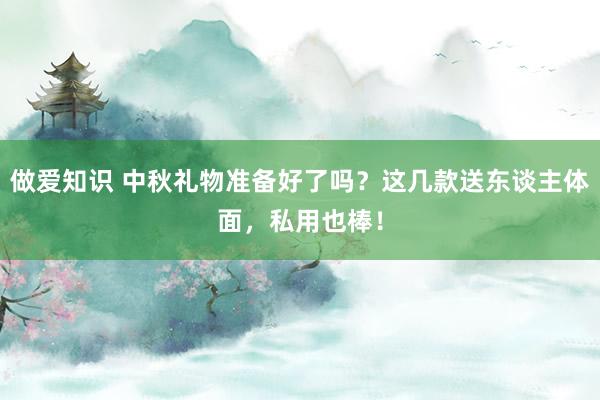 做爱知识 中秋礼物准备好了吗？这几款送东谈主体面，私用也棒！